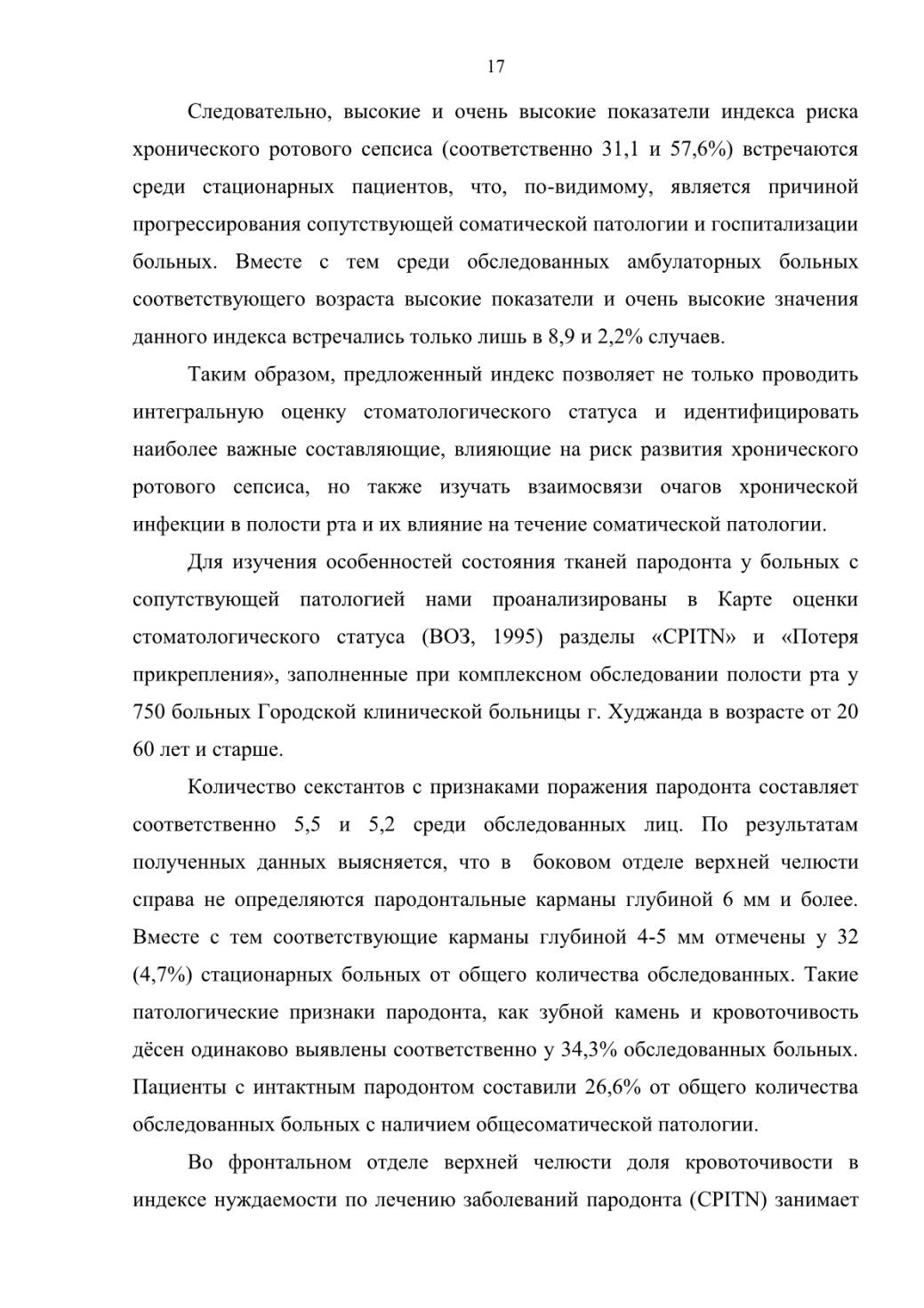 17

Следовательно, высокие и очень высокие показатели индекса риска хронического ротового сепсиса (соответственно 31,1 и 57,6%) встречаются среди стационарных пациентов, что, по-видимому, является причиной прогрессирования сопутствующей соматической патологии и госпитализации больных. Вместе с тем среди обследованных амбулаторных больных соответствующего возраста высокие показатели и очень высокие значения данного индекса встречались только лишь в 8,9 и 2,2% случаев.

Таким образом, предложенный индекс позволяет не только проводить интегральную оценку стоматологического статуса и идентифицировать наиболее важные составляющие, влияющие на риск развития хронического ротового сепсиса, но также изучать взаимосвязи очагов хронической инфекции в полости рта и их влияние на течение соматической патологии.

Для изучения особенностей состояния тканей пародонта у больных с сопутствующей патологией нами проанализированы в Карте оценки стоматологического статуса (ВОЗ, 1995) разделы «CPITN» и «Потеря прикрепления», заполненные при комплексном обследовании полости рта у 750 больных Городской клинической больницы г. Худжанда в возрасте от 20 60 лет и старше.

Количество секстантов с признаками поражения пародонта составляет соответственно 5,5 и 5,2 среди обследованных лиц. По результатам полученных данных выясняется, что в боковом отделе верхней челюсти справа не определяются пародонтальные карманы глубиной 6 мм и более. Вместе с тем соответствующие карманы глубиной 4-5 мм отмечены у 32 (4,7%) стационарных больных от общего количества обследованных. Такие патологические признаки пародонта, как зубной камень и кровоточивость дёсен одинаково выявлены соответственно у 34,3% обследованных больных. Пациенты с интактным пародонтом составили 26,6% от общего количества обследованных больных с наличием общесоматической патологии.

Во фронтальном отделе верхней челюсти доля кровоточивости в индексе нуждаемости по лечению заболеваний пародонта (CPITN) занимает